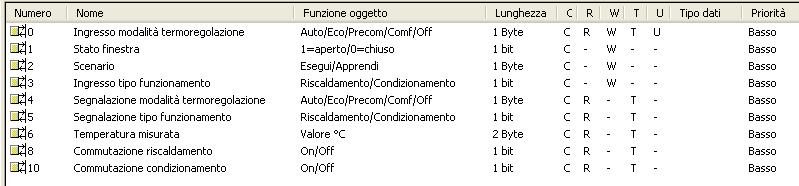 | Numero | Nome | Funzione oggetto | Lunghezza | C | R | W | T | U | Tipo dati | Priorità |
|---|---|---|---|---|---|---|---|---|---|---|
| 0 | Ingresso modalità termoregolazione | Auto/Eco/Precom/Comf/Off | 1 Byte | C | R | W | T | U | | Basso |
| 1 | Stato finestra | 1=aperto/0=chiuso | 1 bit | C | - | W | - | - | | Basso |
| 2 | Scenario | Esegui/Apprendi | 1 Byte | C | - | W | - | - | | Basso |
| 3 | Ingresso tipo funzionamento | Riscaldamento/Condizionamento | 1 bit | C | - | W | - | - | | Basso |
| 4 | Segnalazione modalità termoregolazione | Auto/Eco/Precom/Comf/Off | 1 Byte | C | R | - | T | - | | Basso |
| 5 | Segnalazione tipo funzionamento | Riscaldamento/Condizionamento | 1 bit | C | R | - | T | - | | Basso |
| 6 | Temperatura misurata | Valore °C | 2 Byte | C | R | - | T | - | | Basso |
| 8 | Commutazione riscaldamento | On/Off | 1 bit | C | R | - | T | - | | Basso |
| 10 | Commutazione condizionamento | On/Off | 1 bit | C | R | - | T | - | | Basso |